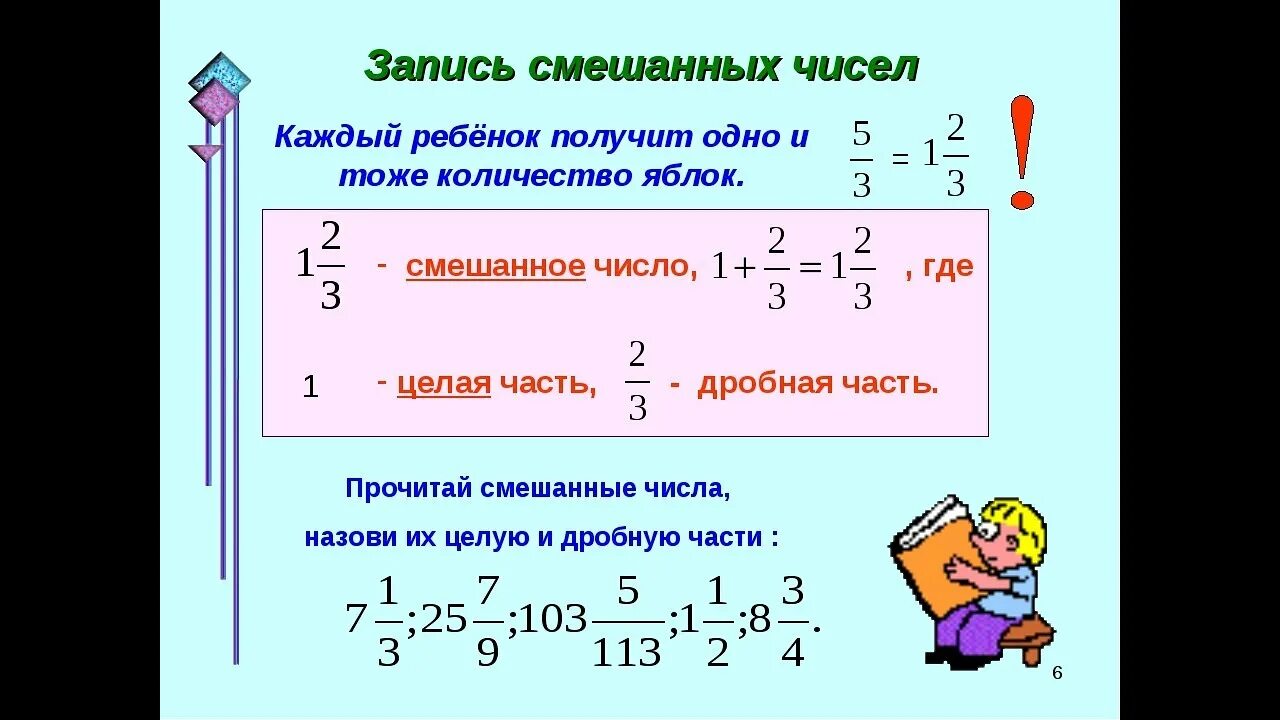 Запись смешанных чисел

Каждый ребёнок получит одно и тоже количество яблок.

$\frac{5}{3} = 1\frac{2}{3}$

!

$1\frac{2}{3}$ - смешанное число, $1+\frac{2}{3}=1\frac{2}{3}$ , где

1 - целая часть, $\frac{2}{3}$ - дробная часть.

Прочитай смешанные числа,

назови их целую и дробную части :

$7\frac{1}{3};25\frac{7}{9};103\frac{5}{113};1\frac{1}{2};8\frac{3}{4}.$

6